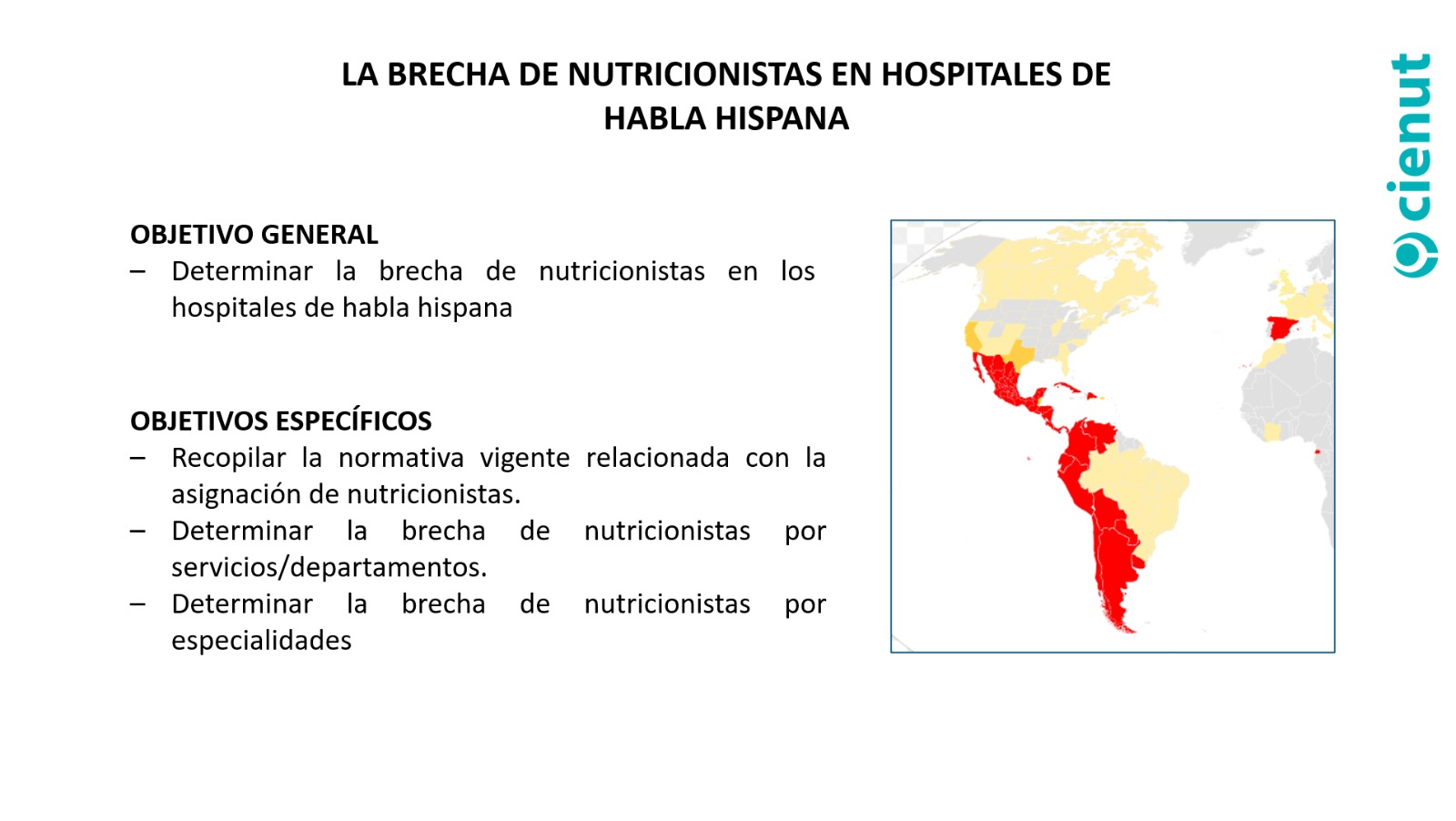 LA BRECHA DE NUTRICIONISTAS EN HOSPITALES DE HABLA HISPANA

cienut

OBJETIVO GENERAL
– Determinar la brecha de nutricionistas en los hospitales de habla hispana

OBJETIVOS ESPECÍFICOS
– Recopilar la normativa vigente relacionada con la asignación de nutricionistas.
– Determinar la brecha de nutricionistas por servicios/departamentos.
– Determinar la brecha de nutricionistas por especialidades